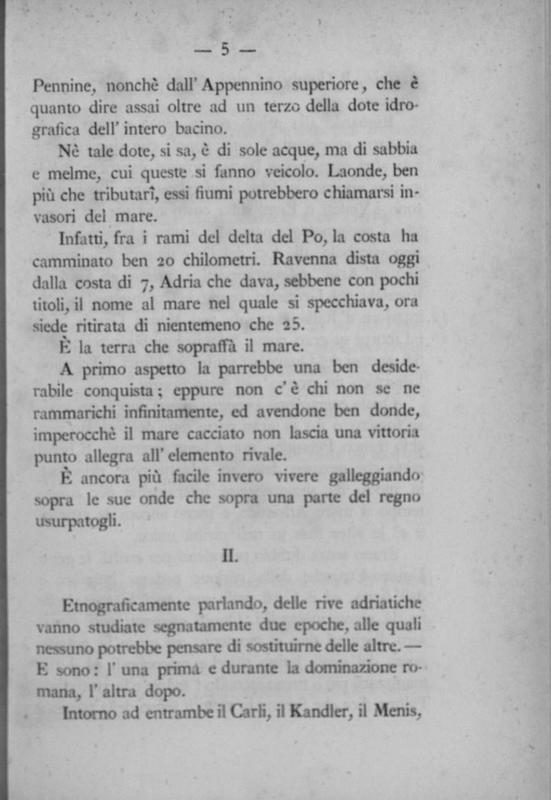 — 5 —

Pennine, nonchè dall'Appennino superiore, che è quanto dire assai oltre ad un terzo della dote idrografica dell'intero bacino.

Nè tale dote, si sa, è di sole acque, ma di sabbia e melme, cui queste si fanno veicolo. Laonde, ben più che tributarî, essi fiumi potrebbero chiamarsi invasori del mare.

Infatti, fra i rami del delta del Po, la costa ha camminato ben 20 chilometri. Ravenna dista oggi dalla costa di 7, Adria che dava, sebbene con pochi titoli, il nome al mare nel quale si specchiava, ora siede ritirata di nientemeno che 25.

È la terra che sopraffà il mare.

A primo aspetto la parrebbe una ben desiderabile conquista; eppure non c'è chi non se ne rammarichi infinitamente, ed avendone ben donde, imperocchè il mare cacciato non lascia una vittoria punto allegra all'elemento rivale.

È ancora più facile invero vivere galleggiando sopra le sue onde che sopra una parte del regno usurpatogli.

II.

Etnograficamente parlando, delle rive adriatiche vanno studiate segnatamente due epoche, alle quali nessuno potrebbe pensare di sostituirne delle altre. — E sono: l'una prima e durante la dominazione romana, l'altra dopo.

Intorno ad entrambe il Carli, il Kandler, il Menis,